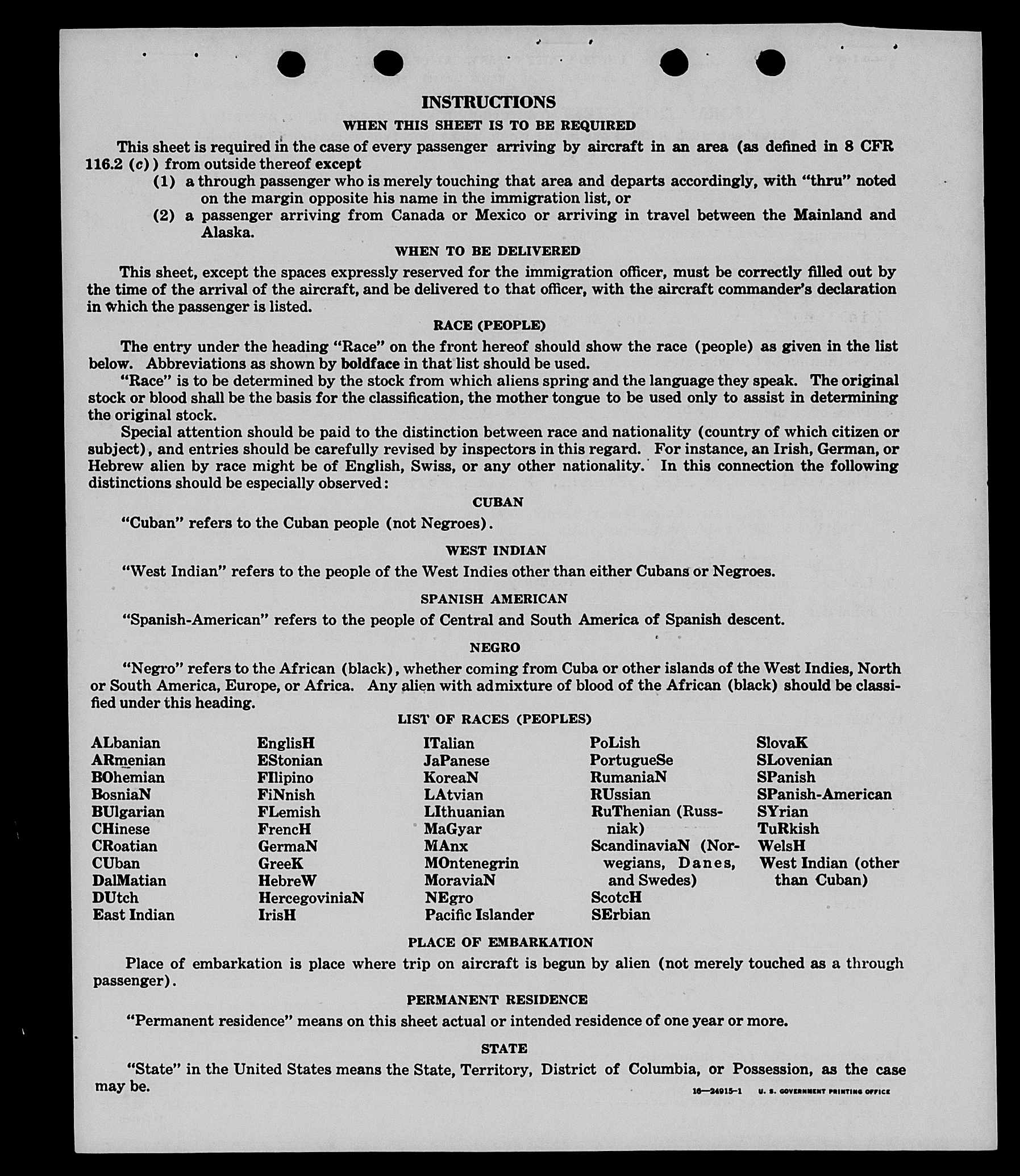 INSTRUCTIONS

WHEN THIS SHEET IS TO BE REQUIRED

This sheet is required in the case of every passenger arriving by aircraft in an area (as defined in 8 CFR 116.2 (c)) from outside thereof except

(1) a through passenger who is merely touching that area and departs accordingly, with "thru" noted on the margin opposite his name in the immigration list, or

(2) a passenger arriving from Canada or Mexico or arriving in travel between the Mainland and Alaska.

WHEN TO BE DELIVERED

This sheet, except the spaces expressly reserved for the immigration officer, must be correctly filled out by the time of the arrival of the aircraft, and be delivered to that officer, with the aircraft commander's declaration in which the passenger is listed.

RACE (PEOPLE)

The entry under the heading "Race" on the front hereof should show the race (people) as given in the list below. Abbreviations as shown by boldface in that list should be used.

"Race" is to be determined by the stock from which aliens spring and the language they speak. The original stock or blood shall be the basis for the classification, the mother tongue to be used only to assist in determining the original stock.

Special attention should be paid to the distinction between race and nationality (country of which citizen or subject), and entries should be carefully revised by inspectors in this regard. For instance, an Irish, German, or Hebrew alien by race might be of English, Swiss, or any other nationality. In this connection the following distinctions should be especially observed:

CUBAN

"Cuban" refers to the Cuban people (not Negroes).

WEST INDIAN

"West Indian" refers to the people of the West Indies other than either Cubans or Negroes.

SPANISH AMERICAN

"Spanish-American" refers to the people of Central and South America of Spanish descent.

NEGRO

"Negro" refers to the African (black), whether coming from Cuba or other islands of the West Indies, North or South America, Europe, or Africa. Any alien with admixture of blood of the African (black) should be classified under this heading.

LIST OF RACES (PEOPLES)

ALbanian
ARmenian
BOhemian
BosniaN
BUlgarian
CHinese
CRoatian
CUban
DalMatian
DUtch
East Indian

EnglisH
EStonian
FIlipino
FiNnish
FLemish
FrencH
GermaN
GreeK
HebreW
HercegoviniaN
IrisH

ITalian
JaPanese
KoreaN
LAtvian
LIthuanian
MaGyar
MAnx
MOntenegrin
MoraviaN
NEgro
Pacific Islander

PoLish
PortugueSe
RumaniaN
RUssian
RuThenian (Russniak)
ScandinaviaN (Norwegians, Danes, and Swedes)
ScotcH
SErbian

SlovaK
SLovenian
SPanish
SPanish-American
SYrian
TuRkish
WelsH
West Indian (other than Cuban)

PLACE OF EMBARKATION

Place of embarkation is place where trip on aircraft is begun by alien (not merely touched as a through passenger).

PERMANENT RESIDENCE

"Permanent residence" means on this sheet actual or intended residence of one year or more.

STATE

"State" in the United States means the State, Territory, District of Columbia, or Possession, as the case may be.

16—24915-1 U. S. GOVERNMENT PRINTING OFFICE